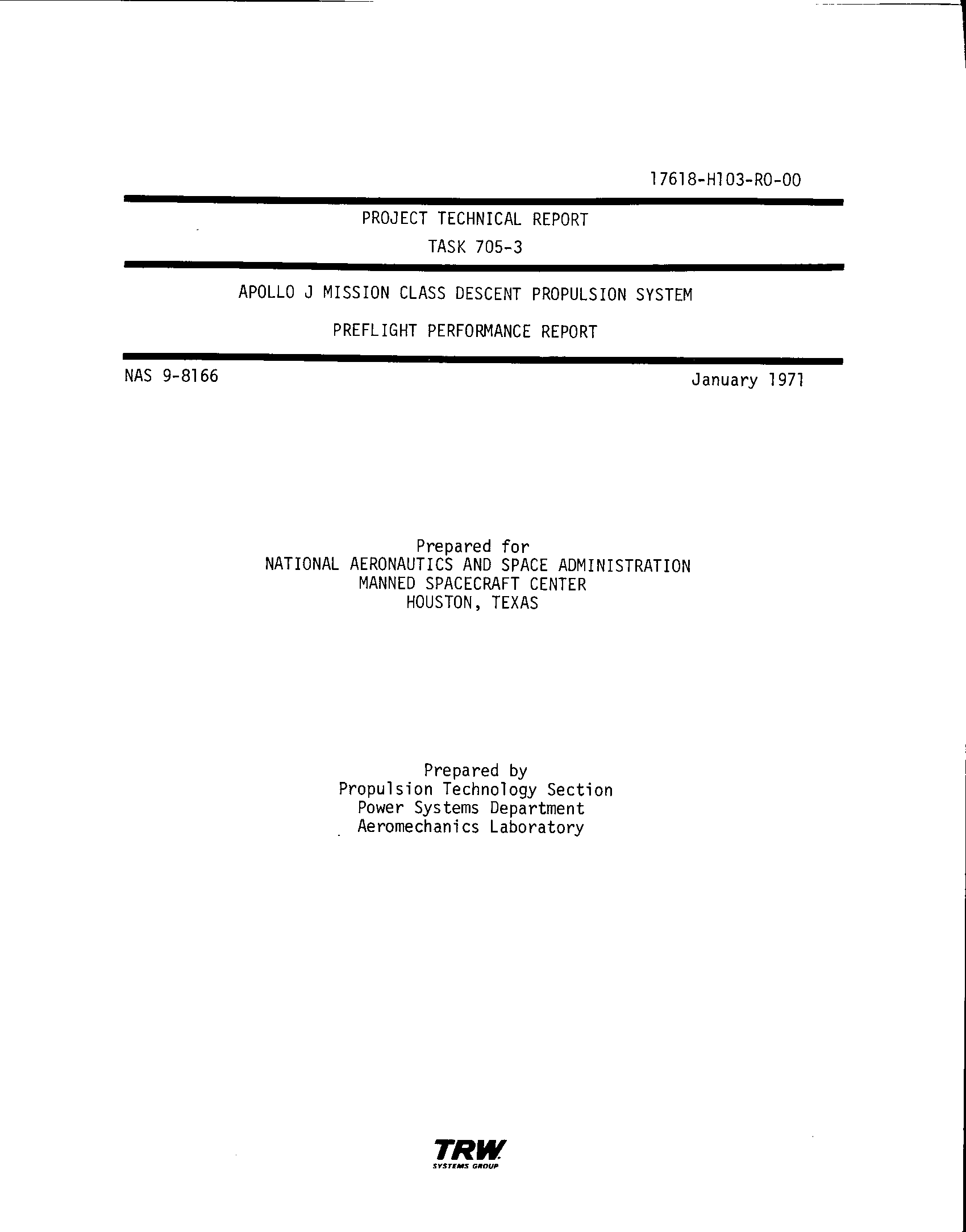 17618-H103-R0-00

PROJECT TECHNICAL REPORT

TASK 705-3

APOLLO J MISSION CLASS DESCENT PROPULSION SYSTEM

PREFLIGHT PERFORMANCE REPORT

NAS 9-8166

January 1971

Prepared for
NATIONAL AERONAUTICS AND SPACE ADMINISTRATION
MANNED SPACECRAFT CENTER
HOUSTON, TEXAS

Prepared by
Propulsion Technology Section
Power Systems Department
Aeromechanics Laboratory

TRW
SYSTEMS GROUP